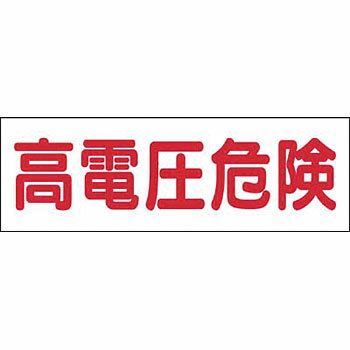 高電圧危険